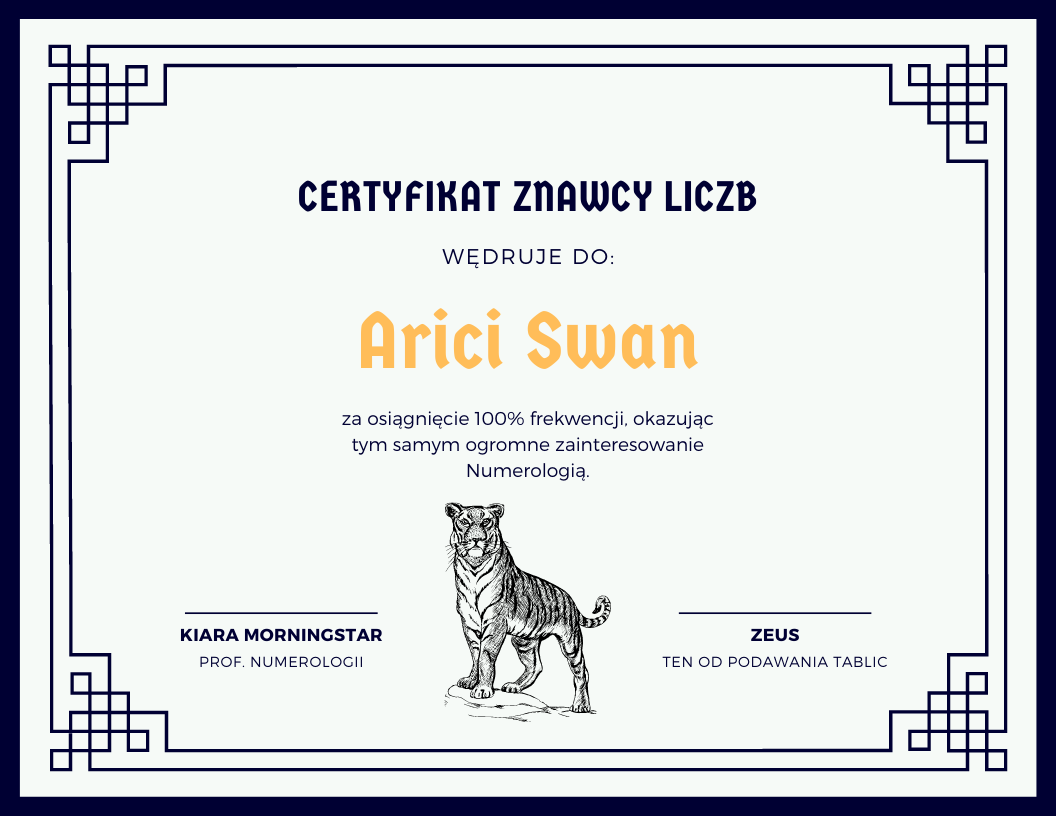 CERTYFIKAT ZNAWCY LICZB

WĘDRUJE DO:

Arici Swan

za osiągnięcie 100% frekwencji, okazując tym samym ogromne zainteresowanie Numerologią.

KIARA MORNINGSTAR
PROF. NUMEROLOGII

ZEUS
TEN OD PODAWANIA TABLIC